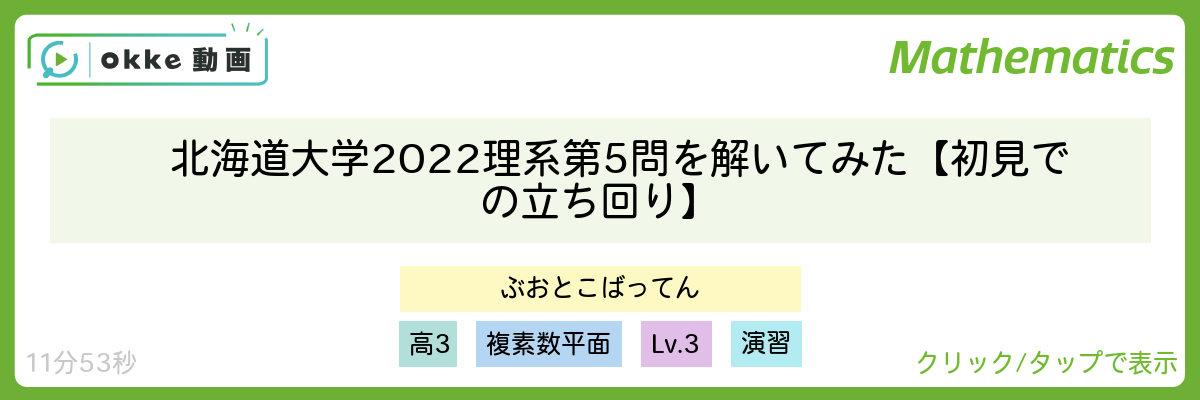 okke 動画

Mathematics

北海道大学2022理系第5問を解いてみた【初見での立ち回り】

ぶおとこばってん

高3

複素数平面

Lv.3

演習

11分53秒

クリック/タップで表示